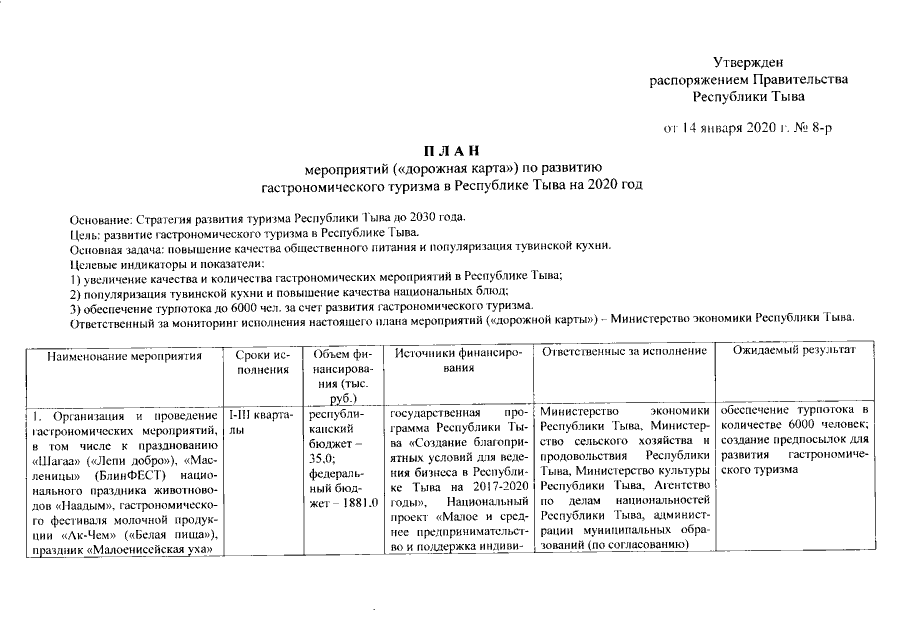 Утвержден
распоряжением Правительства
Республики Тыва

от 14 января 2020 г. № 8-р

П Л А Н
мероприятий («дорожная карта») по развитию
гастрономического туризма в Республике Тыва на 2020 год

Основание: Стратегия развития туризма Республики Тыва до 2030 года.
Цель: развитие гастрономического туризма в Республике Тыва.
Основная задача: повышение качества общественного питания и популяризация тувинской кухни.
Целевые индикаторы и показатели:
1) увеличение качества и количества гастрономических мероприятий в Республике Тыва;
2) популяризация тувинской кухни и повышение качества национальных блюд;
3) обеспечение турпотока до 6000 чел. за счет развития гастрономического туризма.
Ответственный за мониторинг исполнения настоящего плана мероприятий («дорожной карты») – Министерство экономики Республики Тыва.

| Наименование мероприятия | Сроки исполнения | Объем финансирования (тыс. руб.) | Источники финансирования | Ответственные за исполнение | Ожидаемый результат |
|---|---|---|---|---|---|
| 1. Организация и проведение гастрономических мероприятий, в том числе к празднованию «Шагаа» («Лепи добро»), «Масленицы» (БлинФЕСТ) национального праздника животноводов «Наадым», гастрономического фестиваля молочной продукции «Ак-Чем» («Белая пища»), праздник «Малоенисейская уха» | I-III кварталы | республиканский бюджет – 35,0; федеральный бюджет – 1881,0 | государственная программа Республики Тыва «Создание благоприятных условий для ведения бизнеса в Республике Тыва на 2017-2020 годы», Национальный проект «Малое и среднее предпринимательство и поддержка индиви- | Министерство экономики Республики Тыва, Министерство сельского хозяйства и продовольствия Республики Тыва, Министерство культуры Республики Тыва, Агентство по делам национальностей Республики Тыва, администрации муниципальных образований (по согласованию) | обеспечение турпотока в количестве 6000 человек; создание предпосылок для развития гастрономического туризма |